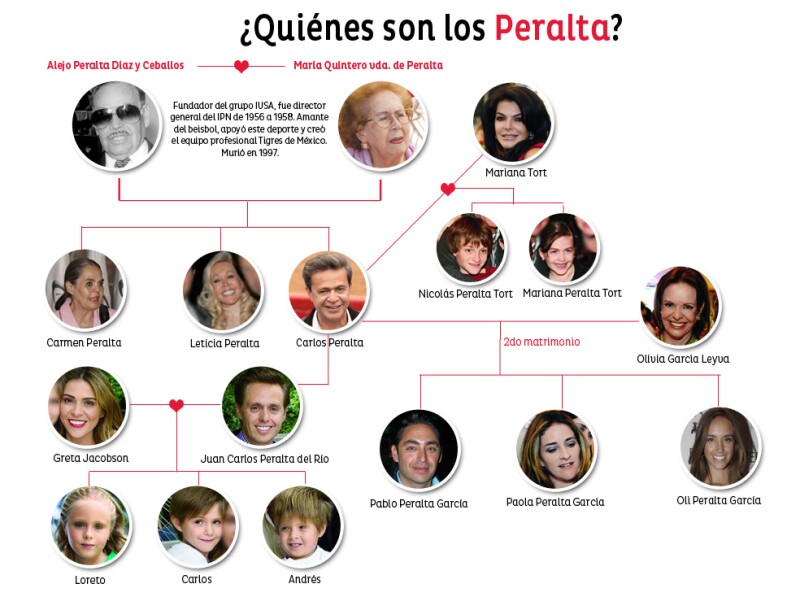 ¿Quiénes son los Peralta?

Alejo Peralta Díaz y Ceballos

María Quintero vda. de Peralta

Fundador del grupo IUSA, fue director general del IPN de 1956 a 1958. Amante del beisbol, apoyó este deporte y creó el equipo profesional Tigres de México. Murió en 1997.

Mariana Tort

Nicolás Peralta Tort

Mariana Peralta Tort

Carmen Peralta

Leticia Peralta

Carlos Peralta

2do matrimonio

Olivia García Leyva

Greta Jacobson

Juan Carlos Peralta del Río

Pablo Peralta García

Paola Peralta García

Oli Peralta García

Loreto

Carlos

Andrés